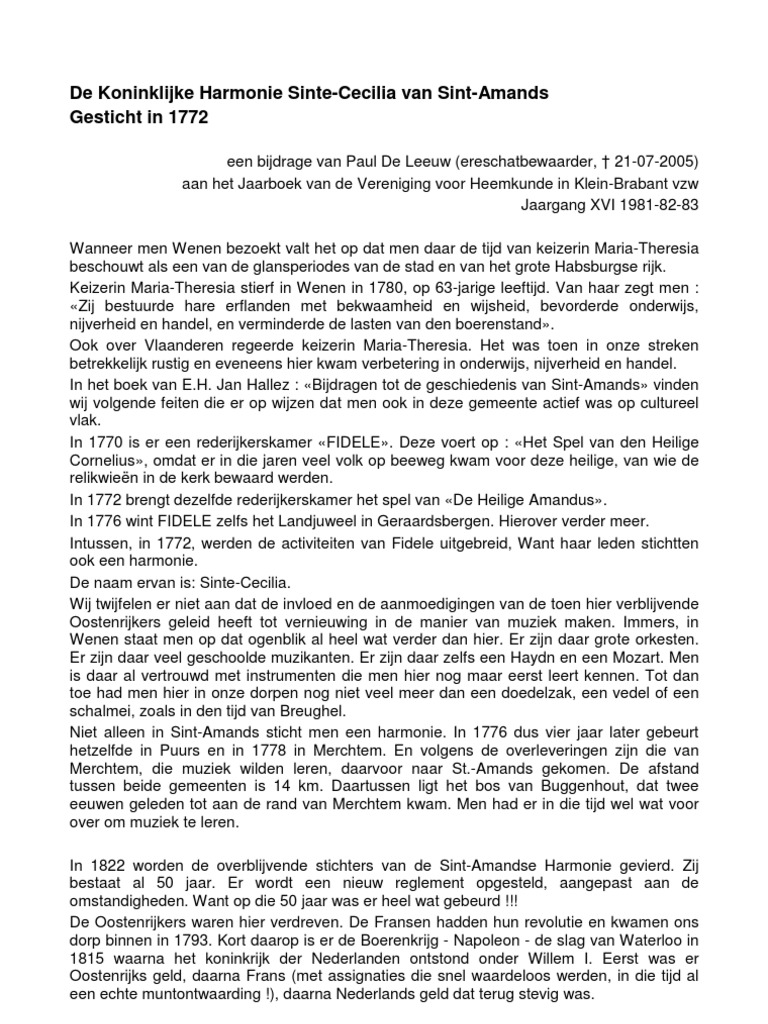 De Koninklijke Harmonie Sinte-Cecilia van Sint-Amands
Gesticht in 1772

een bijdrage van Paul De Leeuw (ereschatbewaarder, † 21-07-2005)
aan het Jaarboek van de Vereniging voor Heemkunde in Klein-Brabant vzw
Jaargang XVI 1981-82-83

Wanneer men Wenen bezoekt valt het op dat men daar de tijd van keizerin Maria-Theresia beschouwt als een van de glansperiodes van de stad en van het grote Habsburgse rijk.
Keizerin Maria-Theresia stierf in Wenen in 1780, op 63-jarige leeftijd. Van haar zegt men : «Zij bestuurde hare erflanden met bekwaamheid en wijsheid, bevorderde onderwijs, nijverheid en handel, en verminderde de lasten van den boerenstand».
Ook over Vlaanderen regeerde keizerin Maria-Theresia. Het was toen in onze streken betrekkelijk rustig en eveneens hier kwam verbetering in onderwijs, nijverheid en handel.
In het boek van E.H. Jan Hallez : «Bijdragen tot de geschiedenis van Sint-Amands» vinden wij volgende feiten die er op wijzen dat men ook in deze gemeente actief was op cultureel vlak.
In 1770 is er een rederijkerskamer «FIDELE». Deze voert op : «Het Spel van den Heilige Cornelius», omdat er in die jaren veel volk op beeweg kwam voor deze heilige, van wie de relikwieën in de kerk bewaard werden.
In 1772 brengt dezelfde rederijkerskamer het spel van «De Heilige Amandus».
In 1776 wint FIDELE zelfs het Landjuweel in Geraardsbergen. Hierover verder meer.
Intussen, in 1772, werden de activiteiten van Fidele uitgebreid, Want haar leden stichtten ook een harmonie.
De naam ervan is: Sinte-Cecilia.
Wij twijfelen er niet aan dat de invloed en de aanmoedigingen van de toen hier verblijvende Oostenrijkers geleid heeft tot vernieuwing in de manier van muziek maken. Immers, in Wenen staat men op dat ogenblik al heel wat verder dan hier. Er zijn daar grote orkesten. Er zijn daar veel geschoolde muzikanten. Er zijn daar zelfs een Haydn en een Mozart. Men is daar al vertrouwd met instrumenten die men hier nog maar eerst leert kennen. Tot dan toe had men hier in onze dorpen nog niet veel meer dan een doedelzak, een vedel of een schalmei, zoals in den tijd van Breughel.
Niet alleen in Sint-Amands sticht men een harmonie. In 1776 dus vier jaar later gebeurt hetzelfde in Puurs en in 1778 in Merchtem. En volgens de overleveringen zijn die van Merchtem, die muziek wilden leren, daarvoor naar St.-Amands gekomen. De afstand tussen beide gemeenten is 14 km. Daartussen ligt het bos van Buggenhout, dat twee eeuwen geleden tot aan de rand van Merchtem kwam. Men had er in die tijd wel wat voor over om muziek te leren.

In 1822 worden de overblijvende stichters van de Sint-Amandse Harmonie gevierd. Zij bestaat al 50 jaar. Er wordt een nieuw reglement opgesteld, aangepast aan de omstandigheden. Want op die 50 jaar was er heel wat gebeurd !!!
De Oostenrijkers waren hier verdreven. De Fransen hadden hun revolutie en kwamen ons dorp binnen in 1793. Kort daarop is er de Boerenkrijg - Napoleon - de slag van Waterloo in 1815 waarna het koninkrijk der Nederlanden ontstond onder Willem I. Eerst was er Oostenrijks geld, daarna Frans (met assignaties die snel waardeloos werden, in die tijd al een echte muntontwaarding !), daarna Nederlands geld dat terug stevig was.